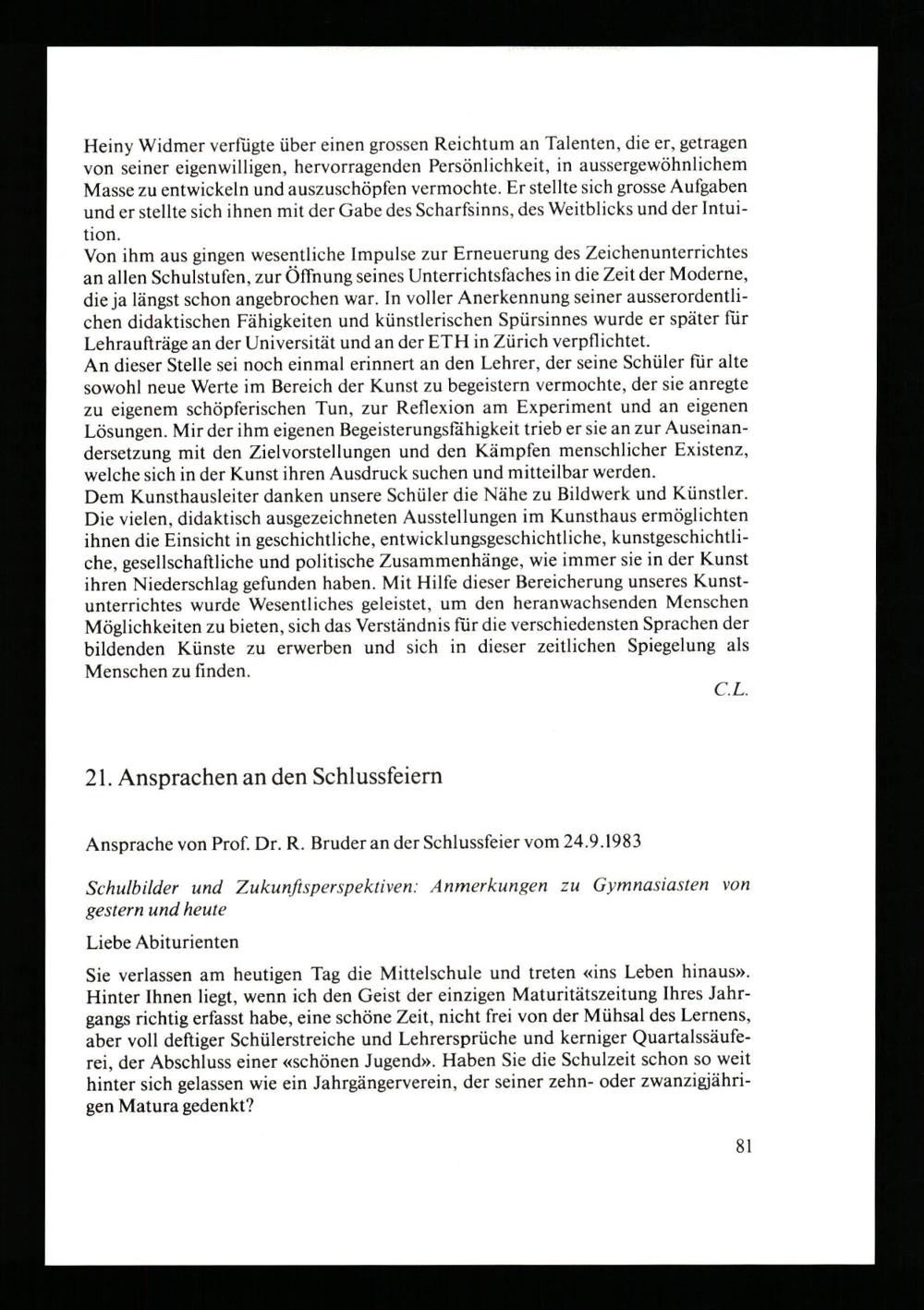 Heiny Widmer verfügte über einen grossen Reichtum an Talenten, die er, getragen von seiner eigenwilligen, hervorragenden Persönlichkeit, in aussergewöhnlichem Masse zu entwickeln und auszuschöpfen vermochte. Er stellte sich grosse Aufgaben und er stellte sich ihnen mit der Gabe des Scharfsinns, des Weitblicks und der Intuition.
Von ihm aus gingen wesentliche Impulse zur Erneuerung des Zeichenunterrichtes an allen Schulstufen, zur Öffnung seines Unterrichtsfaches in die Zeit der Moderne, die ja längst schon angebrochen war. In voller Anerkennung seiner ausserordentlichen didaktischen Fähigkeiten und künstlerischen Spürsinnes wurde er später für Lehraufträge an der Universität und an der ETH in Zürich verpflichtet.
An dieser Stelle sei noch einmal erinnert an den Lehrer, der seine Schüler für alte sowohl neue Werte im Bereich der Kunst zu begeistern vermochte, der sie anregte zu eigenem schöpferischen Tun, zur Reflexion am Experiment und an eigenen Lösungen. Mir der ihm eigenen Begeisterungsfähigkeit trieb er sie an zur Auseinandersetzung mit den Zielvorstellungen und den Kämpfen menschlicher Existenz, welche sich in der Kunst ihren Ausdruck suchen und mitteilbar werden.
Dem Kunsthausleiter danken unsere Schüler die Nähe zu Bildwerk und Künstler. Die vielen, didaktisch ausgezeichneten Ausstellungen im Kunsthaus ermöglichten ihnen die Einsicht in geschichtliche, entwicklungsgeschichtliche, kunstgeschichtliche, gesellschaftliche und politische Zusammenhänge, wie immer sie in der Kunst ihren Niederschlag gefunden haben. Mit Hilfe dieser Bereicherung unseres Kunstunterrichtes wurde Wesentliches geleistet, um den heranwachsenden Menschen Möglichkeiten zu bieten, sich das Verständnis für die verschiedensten Sprachen der bildenden Künste zu erwerben und sich in dieser zeitlichen Spiegelung als Menschen zu finden.
C.L.

21. Ansprachen an den Schlussfeiern

Ansprache von Prof. Dr. R. Bruder an der Schlussfeier vom 24.9.1983

Schulbilder und Zukunftsperspektiven: Anmerkungen zu Gymnasiasten von gestern und heute

Liebe Abiturienten

Sie verlassen am heutigen Tag die Mittelschule und treten «ins Leben hinaus». Hinter Ihnen liegt, wenn ich den Geist der einzigen Maturitätszeitung Ihres Jahrgangs richtig erfasst habe, eine schöne Zeit, nicht frei von der Mühsal des Lernens, aber voll deftiger Schülerstreiche und Lehrersprüche und kerniger Quartalssäuferei, der Abschluss einer «schönen Jugend». Haben Sie die Schulzeit schon so weit hinter sich gelassen wie ein Jahrgängerverein, der seiner zehn- oder zwanzigjährigen Matura gedenkt?

81